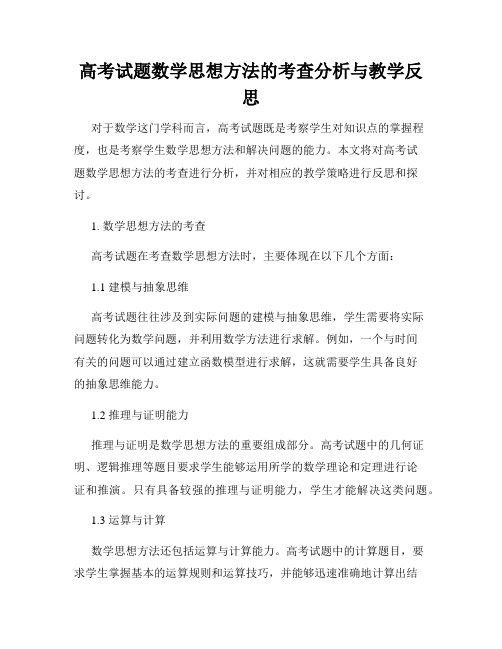 高考试题数学思想方法的考查分析与教学反思

对于数学这门学科而言，高考试题既是考察学生对知识点的掌握程度，也是考察学生数学思想方法和解决问题的能力。本文将对高考试题数学思想方法的考查进行分析，并对相应的教学策略进行反思和探讨。

1. 数学思想方法的考查

高考试题在考查数学思想方法时，主要体现在以下几个方面：

1.1 建模与抽象思维

高考试题往往涉及到实际问题的建模与抽象思维，学生需要将实际问题转化为数学问题，并利用数学方法进行求解。例如，一个与时间有关的问题可以通过建立函数模型进行求解，这就需要学生具备良好的抽象思维能力。

1.2 推理与证明能力

推理与证明是数学思想方法的重要组成部分。高考试题中的几何证明、逻辑推理等题目要求学生能够运用所学的数学理论和定理进行论证和推演。只有具备较强的推理与证明能力，学生才能解决这类问题。

1.3 运算与计算

数学思想方法还包括运算与计算能力。高考试题中的计算题目，要求学生掌握基本的运算规则和运算技巧，并能够迅速准确地计算出结